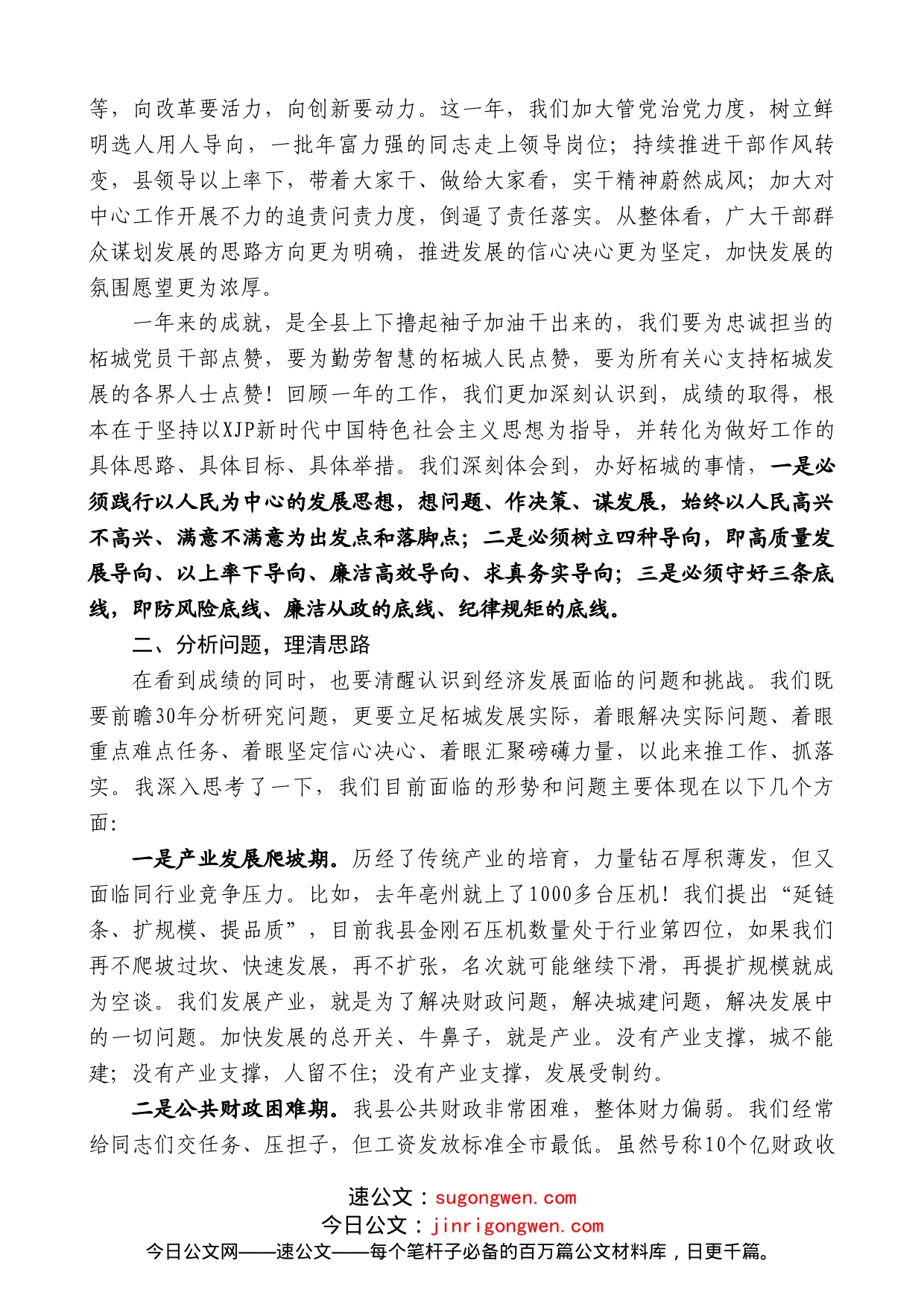 等，向改革要活力，向创新要动力。这一年，我们加大管党治党力度，树立鲜明选人用人导向，一批年富力强的同志走上领导岗位；持续推进干部作风转变，县领导以上率下，带着大家干、做给大家看，实干精神蔚然成风；加大对中心工作开展不力的追责问责力度，倒逼了责任落实。从整体看，广大干部群众谋划发展的思路方向更为明确，推进发展的信心决心更为坚定，加快发展的氛围愿望更为浓厚。

一年来的成就，是全县上下撸起袖子加油干出来的，我们要为忠诚担当的柘城党员干部点赞，要为勤劳智慧的柘城人民点赞，要为所有关心支持柘城发展的各界人士点赞！回顾一年的工作，我们更加深刻认识到，成绩的取得，根本在于坚持以XJP新时代中国特色社会主义思想为指导，并转化为做好工作的具体思路、具体目标、具体举措。我们深刻体会到，办好柘城的事情，一是必须践行以人民为中心的发展思想，想问题、作决策、谋发展，始终以人民高兴不高兴、满意不满意为出发点和落脚点；二是必须树立四种导向，即高质量发展导向、以上率下导向、廉洁高效导向、求真务实导向；三是必须守好三条底线，即防风险底线、廉洁从政的底线、纪律规矩的底线。

二、分析问题，理清思路

在看到成绩的同时，也要清醒认识到经济发展面临的问题和挑战。我们既要前瞻30年分析研究问题，更要立足柘城发展实际，着眼解决实际问题、着眼重点难点任务、着眼坚定信心决心、着眼汇聚磅礴力量，以此来推工作、抓落实。我深入思考了一下，我们目前面临的形势和问题主要体现在以下几个方面：

一是产业发展爬坡期。历经了传统产业的培育，力量钻石厚积薄发，但又面临同行业竞争压力。比如，去年亳州就上了1000多台压机！我们提出“延链条、扩规模、提品质”，目前我县金刚石压机数量处于行业第四位，如果我们再不爬坡过坎、快速发展，再不扩张，名次就可能继续下滑，再提扩规模就成为空谈。我们发展产业，就是为了解决财政问题，解决城建问题，解决发展中的一切问题。加快发展的总开关、牛鼻子，就是产业。没有产业支撑，城不能建；没有产业支撑，人留不住；没有产业支撑，发展受制约。

二是公共财政困难期。我县公共财政非常困难，整体财力偏弱。我们经常给同志们交任务、压担子，但工资发放标准全市最低。虽然号称10个亿财政收

速公文：sugongwen.com
今日公文：jinrigongwen.com
今日公文网——速公文——每个笔杆子必备的百万篇公文材料库，日更千篇。